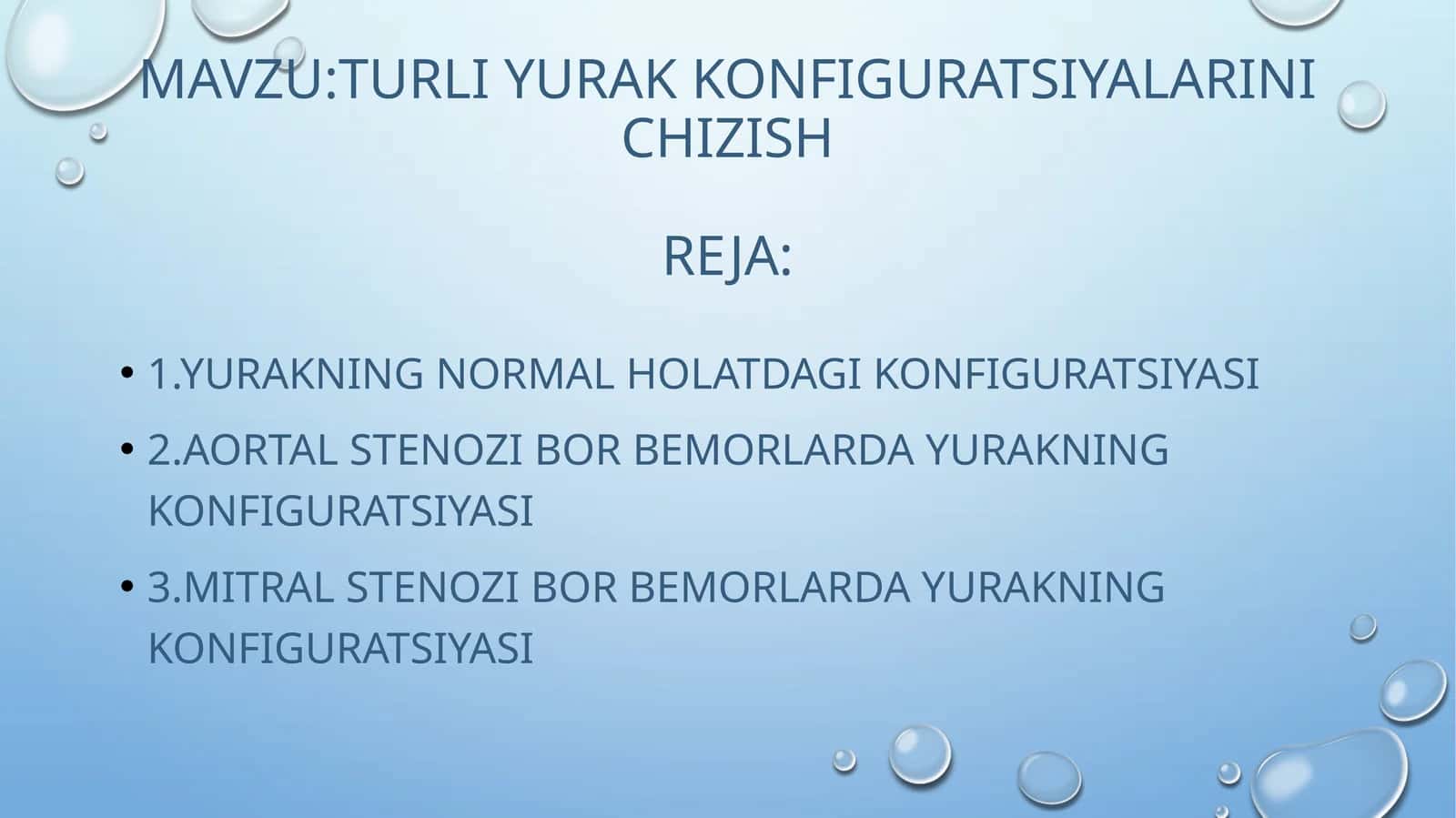 MAVZU:TURLI YURAK KONFIGURATSIYALARINI CHIZISH

REJA:

• 1.YURAKNING NORMAL HOLATDAGI KONFIGURATSIYASI
• 2.AORTAL STENOZI BOR BEMORLARDA YURAKNING KONFIGURATSIYASI
• 3.MITRAL STENOZI BOR BEMORLARDA YURAKNING KONFIGURATSIYASI